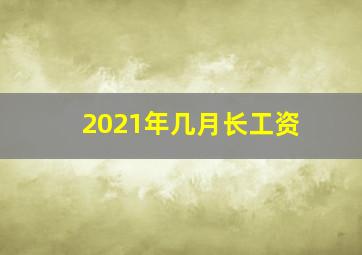 2021年几月长工资